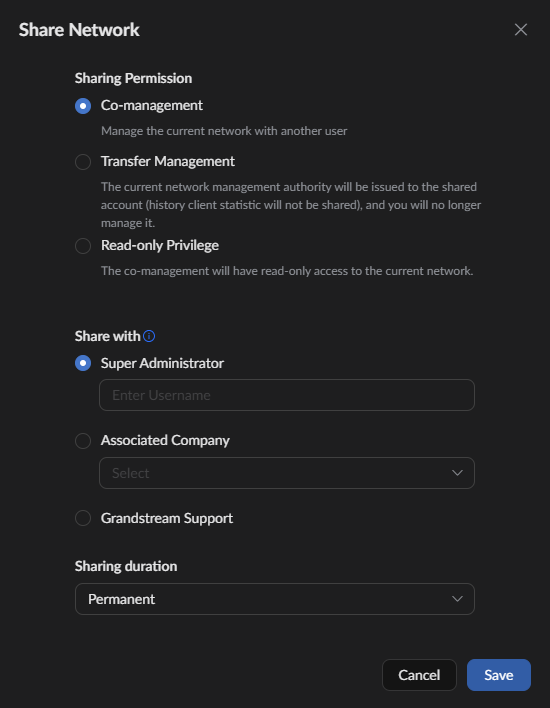 Share Network

Sharing Permission

Co-management

Manage the current network with another user

Transfer Management

The current network management authority will be issued to the shared account (history client statistic will not be shared), and you will no longer manage it.

Read-only Privilege

The co-management will have read-only access to the current network.

Share with

Super Administrator

Enter Username

Associated Company

Select

Grandstream Support

Sharing duration

Permanent

Cancel

Save